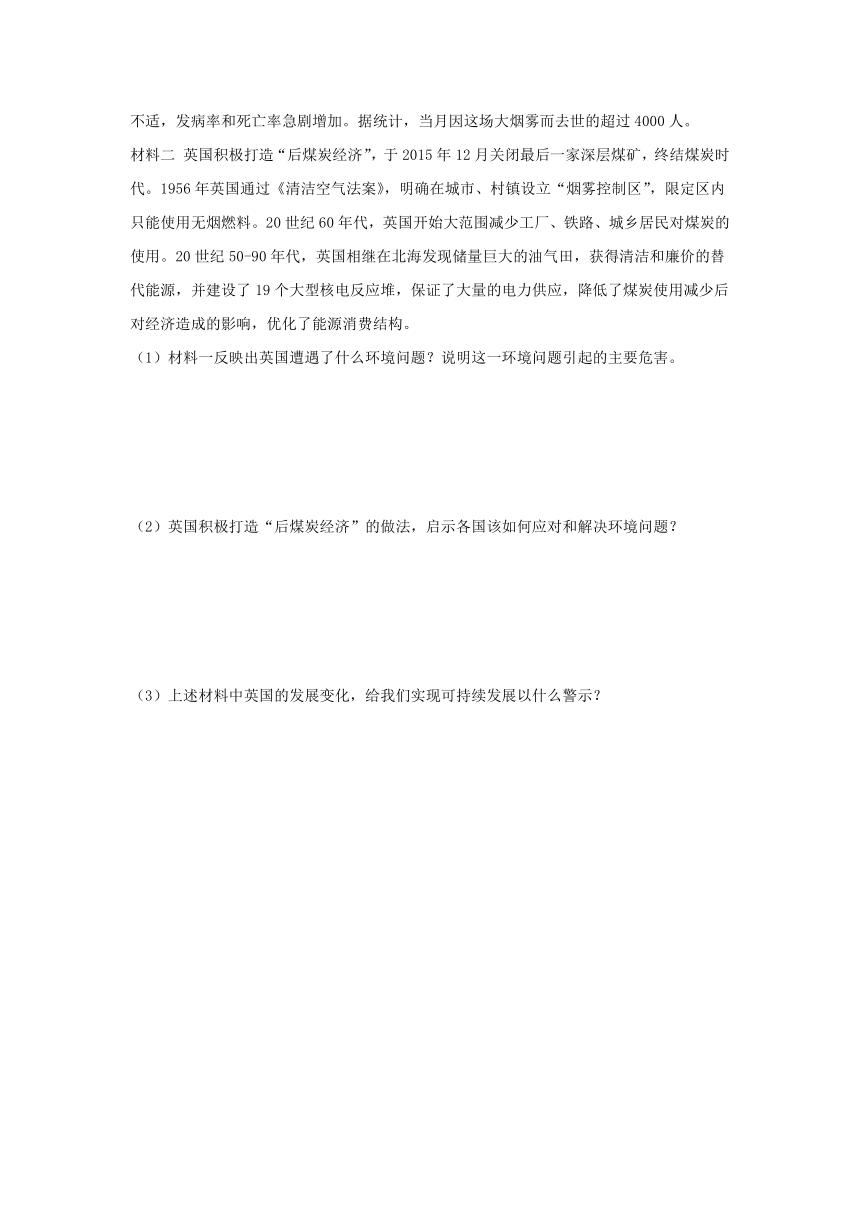 不适，发病率和死亡率急剧增加。据统计，当月因这场大烟雾而去世的超过 4000 人。

材料二 英国积极打造“后煤炭经济”，于 2015 年 12 月关闭最后一家深层煤矿，终结煤炭时代。1956 年英国通过《清洁空气法案》，明确在城市、村镇设立“烟雾控制区”，限定区内只能使用无烟燃料。20 世纪 60 年代，英国开始大范围减少工厂、铁路、城乡居民对煤炭的使用。20 世纪 50-90 年代，英国相继在北海发现储量巨大的油气田，获得清洁和廉价的替代能源，并建设了 19 个大型核电反应堆，保证了大量的电力供应，降低了煤炭使用减少后对经济造成的影响，优化了能源消费结构。

（1）材料一反映出英国遭遇了什么环境问题？说明这一环境问题引起的主要危害。

（2）英国积极打造“后煤炭经济”的做法，启示各国该如何应对和解决环境问题？

（3）上述材料中英国的发展变化，给我们实现可持续发展以什么警示？